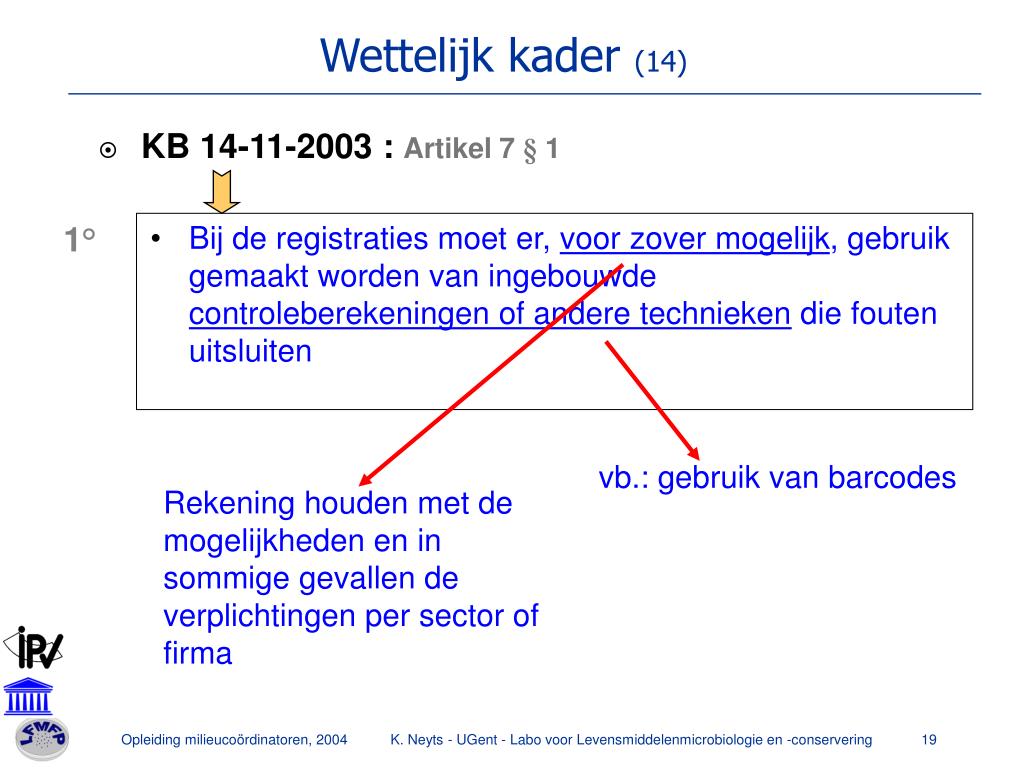 Wettelijk kader (14)

KB 14-11-2003 : Artikel 7 § 1

1°

• Bij de registraties moet er, voor zover mogelijk, gebruik gemaakt worden van ingebouwde controleberekeningen of andere technieken die fouten uitsluiten

Rekening houden met de mogelijkheden en in sommige gevallen de verplichtingen per sector of firma

vb.: gebruik van barcodes

IPV

LFMFP

Opleiding milieucoördinatoren, 2004

K. Neyts - UGent - Labo voor Levensmiddelenmicrobiologie en -conservering

19